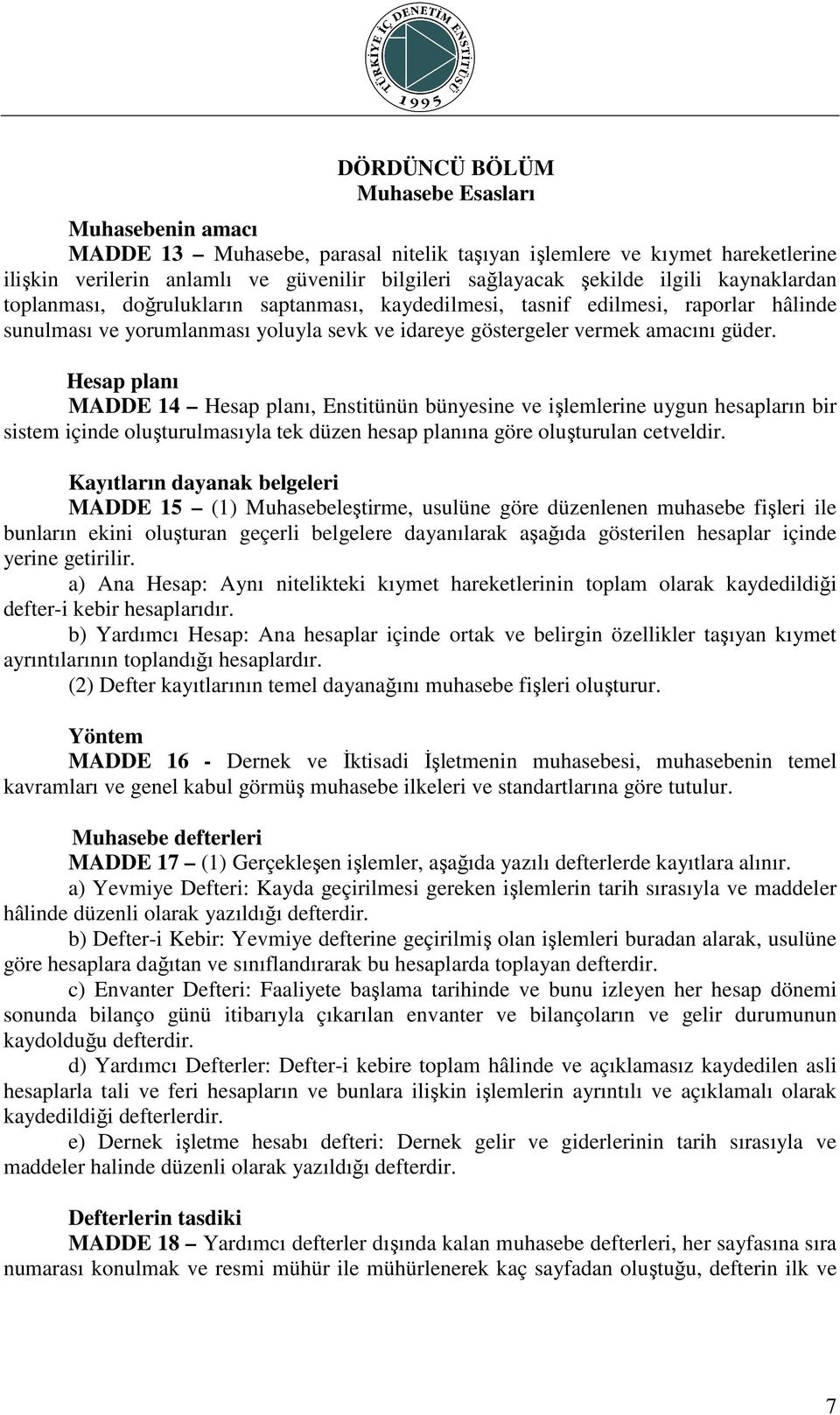 TÜRKİYE İÇ DENETİM ENSTİTÜSÜ 1995

DÖRDÜNCÜ BÖLÜM
Muhasebe Esasları

Muhasebenin amacı
MADDE 13 – Muhasebe, parasal nitelik taşıyan işlemlere ve kıymet hareketlerine ilişkin verilerin anlamlı ve güvenilir bilgileri sağlayacak şekilde ilgili kaynaklardan toplanması, doğrulukların saptanması, kaydedilmesi, tasnif edilmesi, raporlar hâlinde sunulması ve yorumlanması yoluyla sevk ve idareye göstergeler vermek amacını güder.

Hesap planı
MADDE 14 – Hesap planı, Enstitünün bünyesine ve işlemlerine uygun hesapların bir sistem içinde oluşturulmasıyla tek düzen hesap planına göre oluşturulan cetveldir.

Kayıtların dayanak belgeleri
MADDE 15 – (1) Muhasebeleştirme, usulüne göre düzenlenen muhasebe fişleri ile bunların ekini oluşturan geçerli belgelere dayanılarak aşağıda gösterilen hesaplar içinde yerine getirilir.
a) Ana Hesap: Aynı nitelikteki kıymet hareketlerinin toplam olarak kaydedildiği defter-i kebir hesaplarıdır.
b) Yardımcı Hesap: Ana hesaplar içinde ortak ve belirgin özellikler taşıyan kıymet ayrıntılarının toplandığı hesaplardır.
(2) Defter kayıtlarının temel dayanağını muhasebe fişleri oluşturur.

Yöntem
MADDE 16 - Dernek ve İktisadi İşletmenin muhasebesi, muhasebenin temel kavramları ve genel kabul görmüş muhasebe ilkeleri ve standartlarına göre tutulur.

Muhasebe defterleri
MADDE 17 – (1) Gerçekleşen işlemler, aşağıda yazılı defterlerde kayıtlara alınır.
a) Yevmiye Defteri: Kayda geçirilmesi gereken işlemlerin tarih sırasıyla ve maddeler hâlinde düzenli olarak yazıldığı defterdir.
b) Defter-i Kebir: Yevmiye defterine geçirilmiş olan işlemleri buradan alarak, usulüne göre hesaplara dağıtan ve sınıflandırarak bu hesaplarda toplayan defterdir.
c) Envanter Defteri: Faaliyete başlama tarihinde ve bunu izleyen her hesap dönemi sonunda bilanço günü itibarıyla çıkarılan envanter ve bilançoların ve gelir durumunun kaydolduğu defterdir.
d) Yardımcı Defterler: Defter-i kebire toplam hâlinde ve açıklamasız kaydedilen asli hesaplarla tali ve feri hesapların ve bunlara ilişkin işlemlerin ayrıntılı ve açıklamalı olarak kaydedildiği defterlerdir.
e) Dernek işletme hesabı defteri: Dernek gelir ve giderlerinin tarih sırasıyla ve maddeler halinde düzenli olarak yazıldığı defterdir.

Defterlerin tasdiki
MADDE 18 – Yardımcı defterler dışında kalan muhasebe defterleri, her sayfasına sıra numarası konulmak ve resmi mühür ile mühürlenerek kaç sayfadan oluştuğu, defterin ilk ve

7